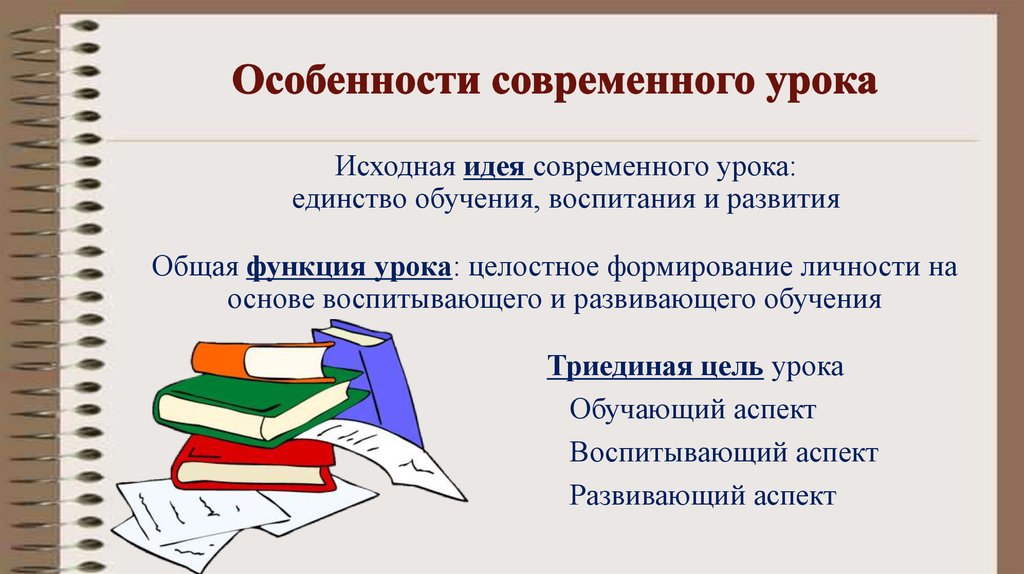 Особенности современного урока

Исходная идея современного урока:
единство обучения, воспитания и развития

Общая функция урока: целостное формирование личности на основе воспитывающего и развивающего обучения

Триединая цель урока
Обучающий аспект
Воспитывающий аспект
Развивающий аспект